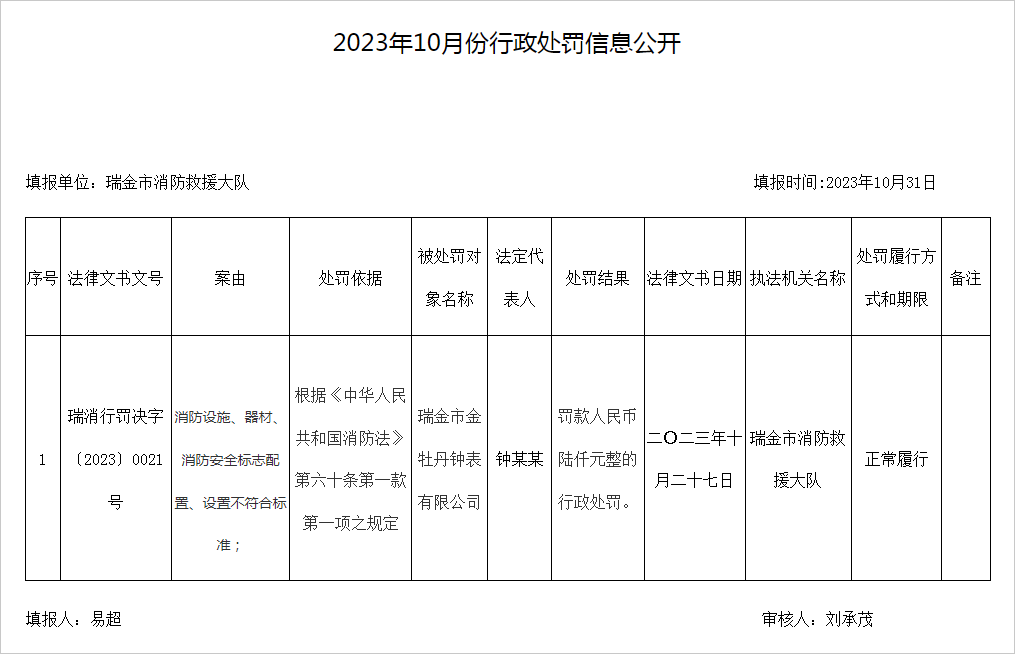 2023年10月份行政处罚信息公开

填报单位：瑞金市消防救援大队

填报时间:2023年10月31日

| 序号 | 法律文书文号 | 案由 | 处罚依据 | 被处罚对象名称 | 法定代表人 | 处罚结果 | 法律文书日期 | 执法机关名称 | 处罚履行方式和期限 | 备注 |
|---|---|---|---|---|---|---|---|---|---|---|
| 1 | 瑞消行罚决字〔2023〕0021号 | 消防设施、器材、消防安全标志配置、设置不符合标准； | 根据《中华人民共和国消防法》第六十条第一款第一项之规定 | 瑞金市金牡丹钟表有限公司 | 钟某某 | 罚款人民币陆仟元整的行政处罚。 | 二〇二三年十月二十七日 | 瑞金市消防救援大队 | 正常履行 |  |

填报人：易超

审核人：刘承茂